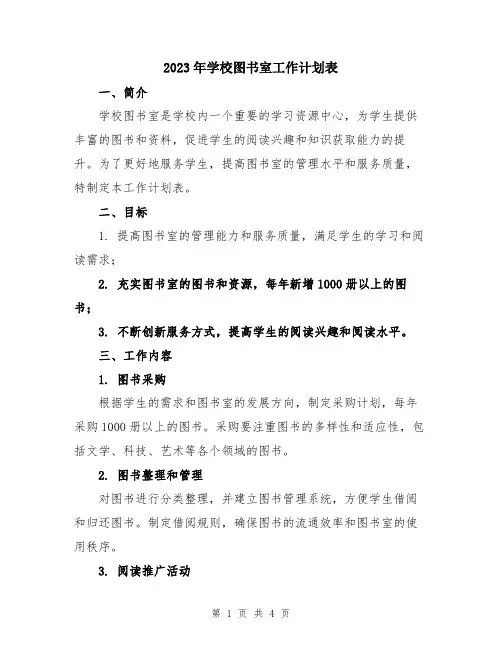 2023年学校图书室工作计划表

一、简介

学校图书室是学校内一个重要的学习资源中心，为学生提供丰富的图书和资料，促进学生的阅读兴趣和知识获取能力的提升。为了更好地服务学生，提高图书室的管理水平和服务质量，特制定本工作计划表。

二、目标

1. 提高图书室的管理能力和服务质量，满足学生的学习和阅读需求；

2. 充实图书室的图书和资源，每年新增1000册以上的图书；

3. 不断创新服务方式，提高学生的阅读兴趣和阅读水平。

三、工作内容

1. 图书采购

根据学生的需求和图书室的发展方向，制定采购计划，每年采购1000册以上的图书。采购要注重图书的多样性和适应性，包括文学、科技、艺术等各个领域的图书。

2. 图书整理和管理

对图书进行分类整理，并建立图书管理系统，方便学生借阅和归还图书。制定借阅规则，确保图书的流通效率和图书室的使用秩序。

3. 阅读推广活动

第 1 页 共 4 页